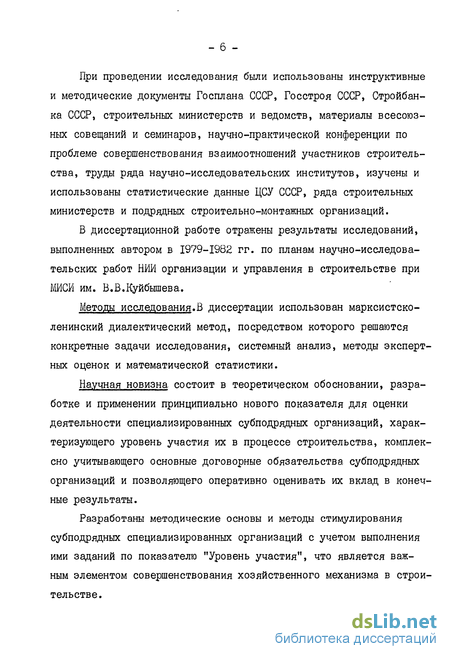 - 6 -

При проведении исследования были использованы инструктивные и методические документы Госплана СССР, Госстроя СССР, Стройбанка СССР, строительных министерств и ведомств, материалы всесоюзных совещаний и семинаров, научно-практической конференции по проблеме совершенствования взаимоотношений участников строительства, труды ряда научно-исследовательских институтов, изучены и использованы статистические данные ЦСУ СССР, ряда строительных министерств и подрядных строительно-монтажных организаций.

В диссертационной работе отражены результаты исследований, выполненных автором в 1979-1982 гг. по планам научно-исследовательских работ НИИ организации и управления в строительстве при МИСИ им. В.В.Куйбышева.

Методы исследования.В диссертации использован марксистско-ленинский диалектический метод, посредством которого решаются конкретные задачи исследования, системный анализ, методы экспертных оценок и математической статистики.

Научная новизна состоит в теоретическом обосновании, разработке и применении принципиально нового показателя для оценки деятельности специализированных субподрядных организаций, характеризующего уровень участия их в процессе строительства, комплексно учитывающего основные договорные обязательства субподрядных организаций и позволяющего оперативно оценивать их вклад в конечные результаты.

Разработаны методические основы и методы стимулирования субподрядных специализированных организаций с учетом выполнения ими заданий по показателю "Уровень участия", что является важным элементом совершенствования хозяйственного механизма в строительстве.

dsLib.net
библиотека диссертаций